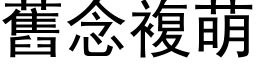 舊念複萌